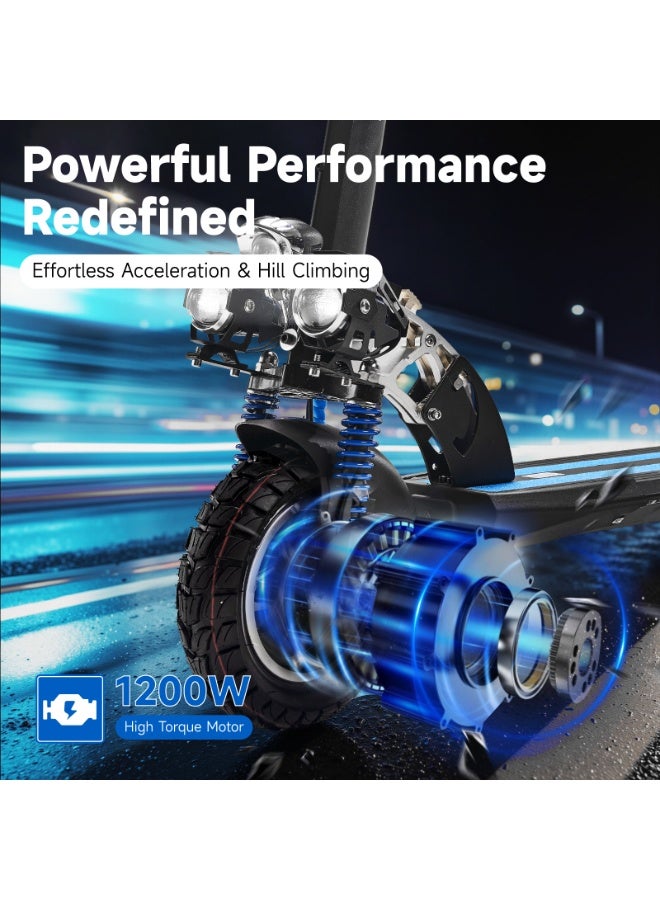 Powerful Performance Redefined

Effortless Acceleration & Hill Climbing

1200W

High Torque Motor